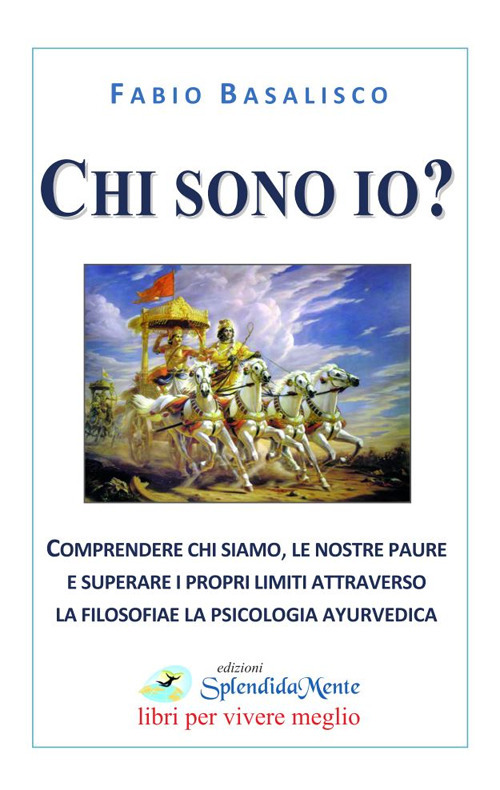 FABIO BASALISCO

CHI SONO IO?

COMPRENDERE CHI SIAMO, LE NOSTRE PAURE E SUPERARE I PROPRI LIMITI ATTRAVERSO LA FILOSOFIAE LA PSICOLOGIA AYURVEDICA

edizioni
SplendidaMente
libri per vivere meglio